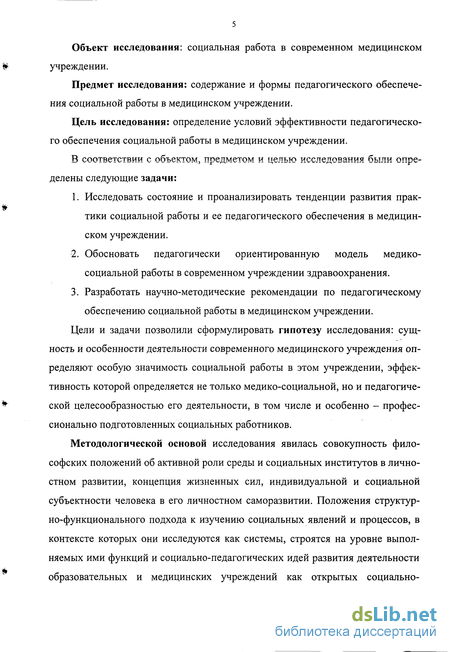 5

Объект исследования: социальная работа в современном медицинском учреждении.

Предмет исследования: содержание и формы педагогического обеспечения социальной работы в медицинском учреждении.

Цель исследования: определение условий эффективности педагогического обеспечения социальной работы в медицинском учреждении.

В соответствии с объектом, предметом и целью исследования были определены следующие задачи:

1. Исследовать состояние и проанализировать тенденции развития практики социальной работы и ее педагогического обеспечения в медицинском учреждении.

2. Обосновать педагогически ориентированную модель медико-социальной работы в современном учреждении здравоохранения.

3. Разработать научно-методические рекомендации по педагогическому обеспечению социальной работы в медицинском учреждении.

Цели и задачи позволили сформулировать гипотезу исследования: сущность и особенности деятельности современного медицинского учреждения определяют особую значимость социальной работы в этом учреждении, эффективность которой определяется не только медико-социальной, но и педагогической целесообразностью его деятельности, в том числе и особенно – профессионально подготовленных социальных работников.

Методологической основой исследования явилась совокупность философских положений об активной роли среды и социальных институтов в личностном развитии, концепция жизненных сил, индивидуальной и социальной субъектности человека в его личностном саморазвитии. Положения структурно-функционального подхода к изучению социальных явлений и процессов, в контексте которых они исследуются как системы, строятся на уровне выполняемых ими функций и социально-педагогических идей развития деятельности образовательных и медицинских учреждений как открытых социально-

dsLib.net
библиотека диссертаций